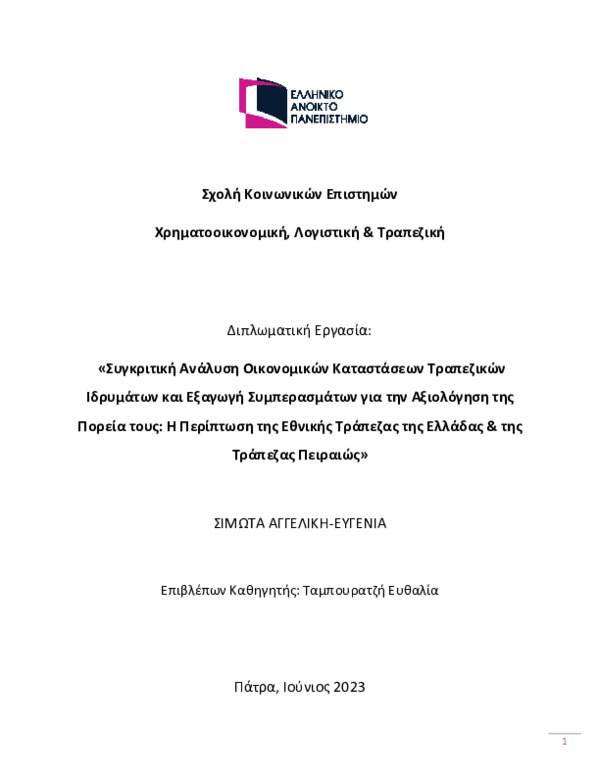 ΕΛΛΗΝΙΚΟ
ΑΝΟΙΚΤΟ
ΠΑΝΕΠΙΣΤΗΜΙΟ

Σχολή Κοινωνικών Επιστημών

Χρηματοοικονομική, Λογιστική & Τραπεζική

Διπλωματική Εργασία:

«Συγκριτική Ανάλυση Οικονομικών Καταστάσεων Τραπεζικών Ιδρυμάτων και Εξαγωγή Συμπερασμάτων για την Αξιολόγηση της Πορεία τους: Η Περίπτωση της Εθνικής Τράπεζας της Ελλάδας & της Τράπεζας Πειραιώς»

ΣΙΜΩΤΑ ΑΓΓΕΛΙΚΗ-ΕΥΓΕΝΙΑ

Επιβλέπων Καθηγητής: Ταμπουρατζή Ευθαλία

Πάτρα, Ιούνιος 2023

1